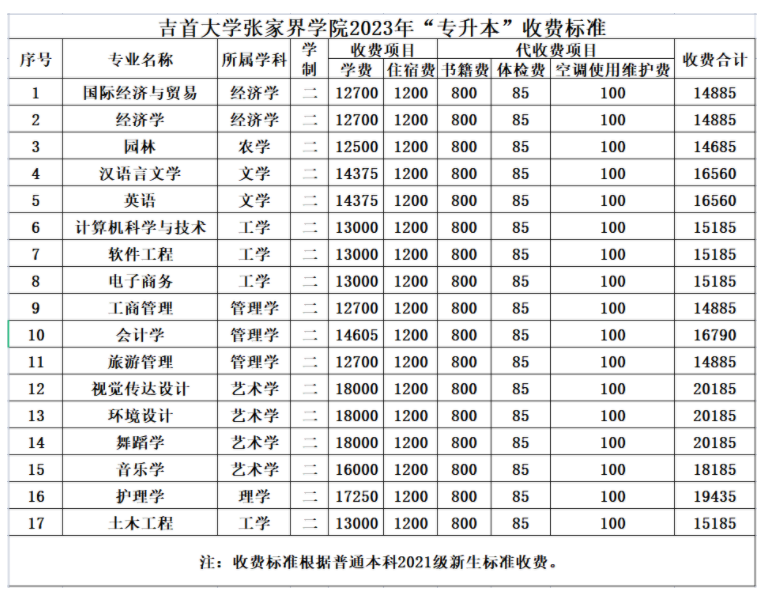 吉首大学张家界学院2023年“专升本”收费标准

| 序号 | 专业名称 | 所属学科 | 学制 | 收费项目 学费 | 收费项目 住宿费 | 代收费项目 书籍费 | 代收费项目 体检费 | 代收费项目 空调使用维护费 | 收费合计 |
|---|---|---|---|---|---|---|---|---|---|
| 1 | 国际经济与贸易 | 经济学 | 二 | 12700 | 1200 | 800 | 85 | 100 | 14885 |
| 2 | 经济学 | 经济学 | 二 | 12700 | 1200 | 800 | 85 | 100 | 14885 |
| 3 | 园林 | 农学 | 二 | 12500 | 1200 | 800 | 85 | 100 | 14685 |
| 4 | 汉语言文学 | 文学 | 二 | 14375 | 1200 | 800 | 85 | 100 | 16560 |
| 5 | 英语 | 文学 | 二 | 14375 | 1200 | 800 | 85 | 100 | 16560 |
| 6 | 计算机科学与技术 | 工学 | 二 | 13000 | 1200 | 800 | 85 | 100 | 15185 |
| 7 | 软件工程 | 工学 | 二 | 13000 | 1200 | 800 | 85 | 100 | 15185 |
| 8 | 电子商务 | 工学 | 二 | 13000 | 1200 | 800 | 85 | 100 | 15185 |
| 9 | 工商管理 | 管理学 | 二 | 12700 | 1200 | 800 | 85 | 100 | 14885 |
| 10 | 会计学 | 管理学 | 二 | 14605 | 1200 | 800 | 85 | 100 | 16790 |
| 11 | 旅游管理 | 管理学 | 二 | 12700 | 1200 | 800 | 85 | 100 | 14885 |
| 12 | 视觉传达设计 | 艺术学 | 二 | 18000 | 1200 | 800 | 85 | 100 | 20185 |
| 13 | 环境设计 | 艺术学 | 二 | 18000 | 1200 | 800 | 85 | 100 | 20185 |
| 14 | 舞蹈学 | 艺术学 | 二 | 18000 | 1200 | 800 | 85 | 100 | 20185 |
| 15 | 音乐学 | 艺术学 | 二 | 16000 | 1200 | 800 | 85 | 100 | 18185 |
| 16 | 护理学 | 理学 | 二 | 17250 | 1200 | 800 | 85 | 100 | 19435 |
| 17 | 土木工程 | 工学 | 二 | 13000 | 1200 | 800 | 85 | 100 | 15185 |

注：收费标准根据普通本科2021级新生标准收费。